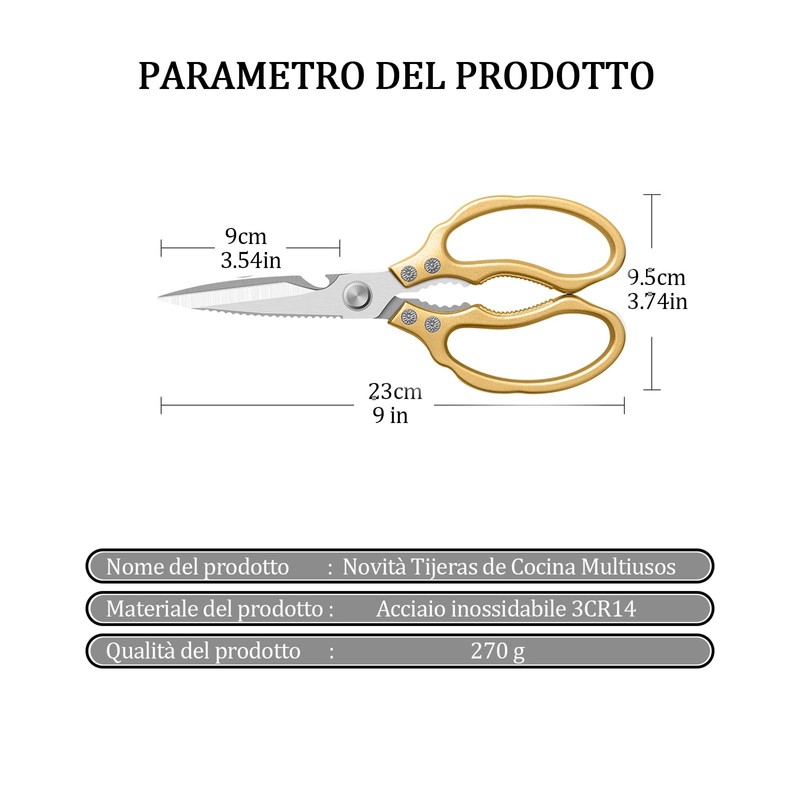 PARAMETRO DEL PRODOTTO

9cm
3.54in

9.5cm
3.74in

23cm
9 in

Nome del prodotto : Novità Tijeras de Cocina Multiusos

Materiale del prodotto : Acciaio inossidabile 3CR14

Qualità del prodotto : 270 g